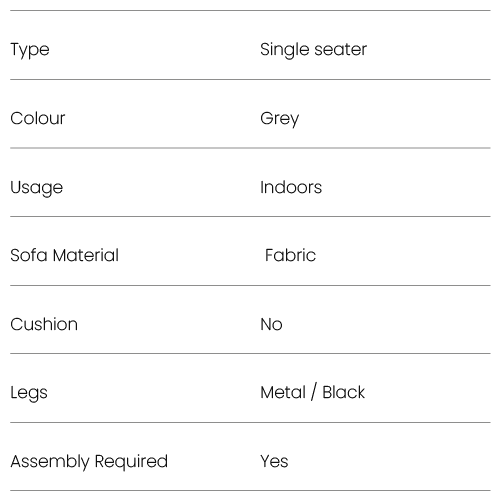 Type Single seater

Colour Grey

Usage Indoors

Sofa Material Fabric

Cushion No

Legs Metal / Black

Assembly Required Yes